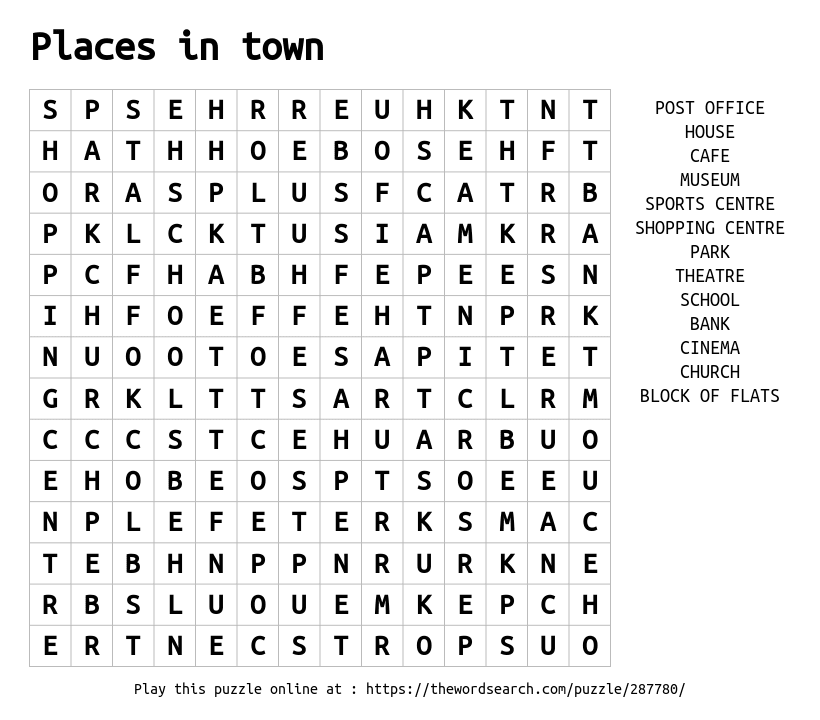 Places in town

| S | P | S | E | H | R | R | E | U | H | K | T | N | T |
|---|---|---|---|---|---|---|---|---|---|---|---|---|---|
| H | A | T | H | H | O | E | B | O | S | E | H | F | T |
| O | R | A | S | P | L | U | S | F | C | A | T | R | B |
| P | K | L | C | K | T | U | S | I | A | M | K | R | A |
| P | C | F | H | A | B | H | F | E | P | E | E | S | N |
| I | H | F | O | E | F | F | E | H | T | N | P | R | K |
| N | U | O | O | T | O | E | S | A | P | I | T | E | T |
| G | R | K | L | T | T | S | A | R | T | C | L | R | M |
| C | C | C | S | T | C | E | H | U | A | R | B | U | O |
| E | H | O | B | E | O | S | P | T | S | O | E | E | U |
| N | P | L | E | F | E | T | E | R | K | S | M | A | C |
| T | E | B | H | N | P | P | N | R | U | R | K | N | E |
| R | B | S | L | U | O | U | E | M | K | E | P | C | H |
| E | R | T | N | E | C | S | T | R | O | P | S | U | O |

POST OFFICE
HOUSE
CAFE
MUSEUM
SPORTS CENTRE
SHOPPING CENTRE
PARK
THEATRE
SCHOOL
BANK
CINEMA
CHURCH
BLOCK OF FLATS

Play this puzzle online at : https://thewordsearch.com/puzzle/287780/